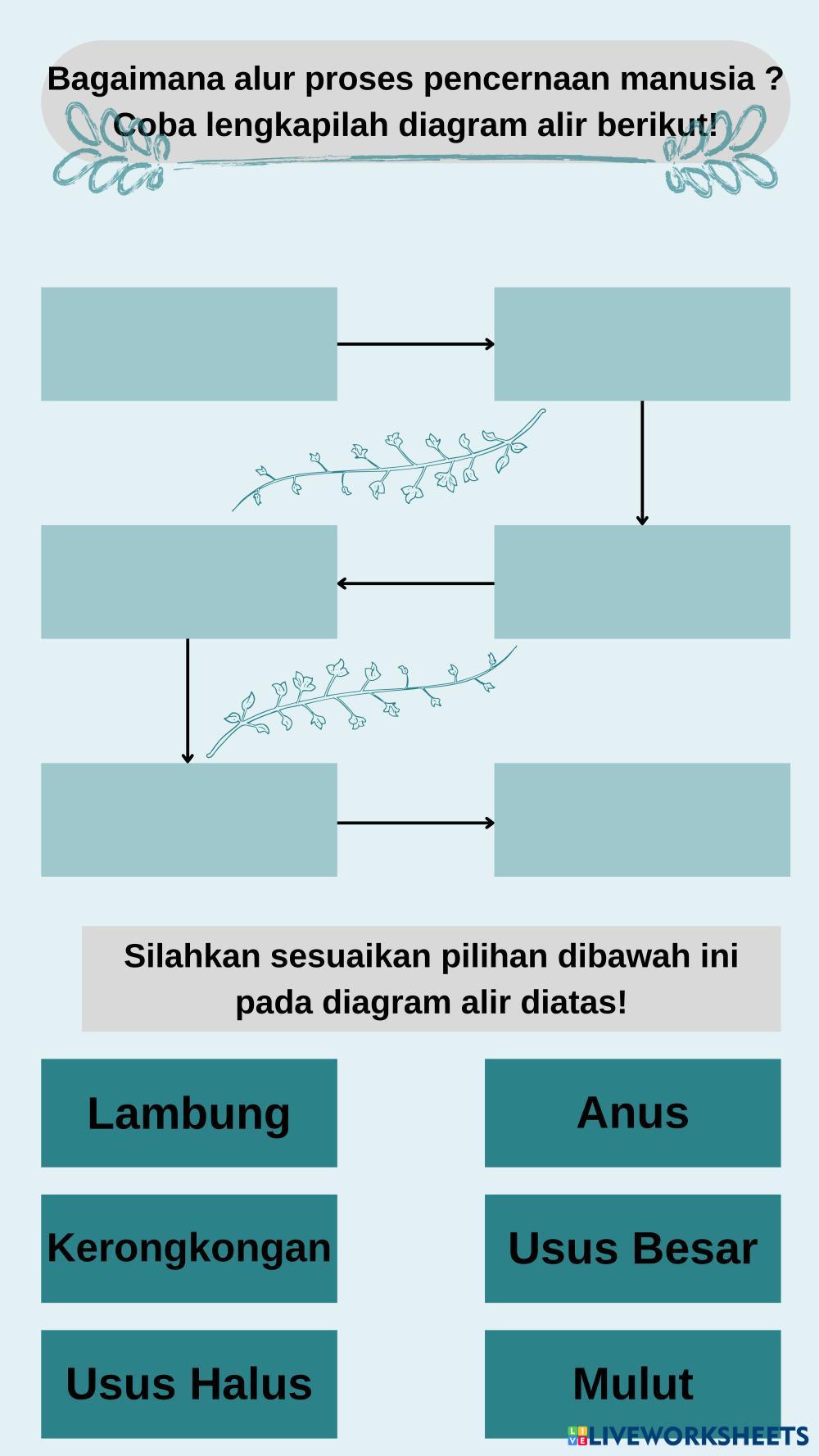 Bagaimana alur proses pencernaan manusia ? Coba lengkapilah diagram alir berikut!

Silahkan sesuaikan pilihan dibawah ini pada diagram alir diatas!

Lambung

Anus

Kerongkongan

Usus Besar

Usus Halus

Mulut

LIVEWORKSHEETS